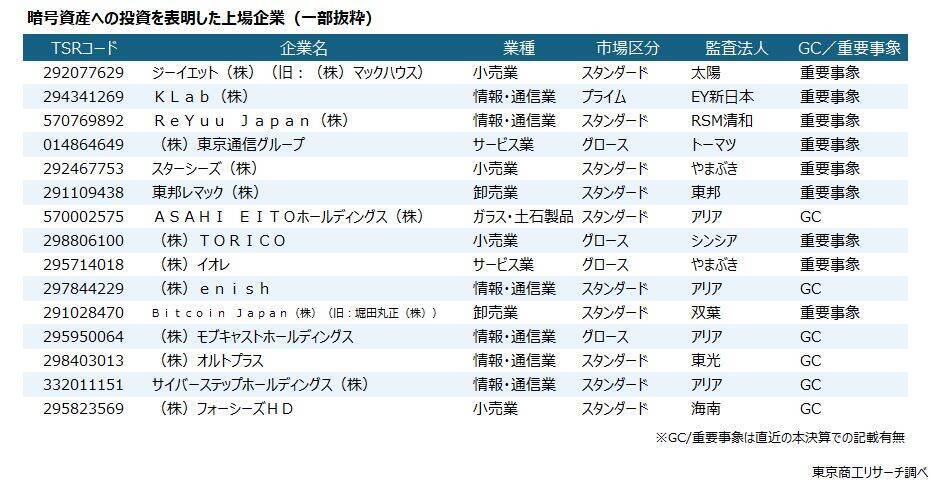 暗号資産への投資を表明した上場企業（一部抜粋）

| TSRコード | 企業名 | 業種 | 市場区分 | 監査法人 | GC／重要事象 |
|---|---|---|---|---|---|
| 292077629 | ジーイエット（株）（旧：（株）マックハウス） | 小売業 | スタンダード | 太陽 | 重要事象 |
| 294341269 | ＫＬａｂ（株） | 情報・通信業 | プライム | EY新日本 | 重要事象 |
| 570769892 | ＲｅＹｕｕ Ｊａｐａｎ（株） | 情報・通信業 | スタンダード | RSM清和 | 重要事象 |
| 014864649 | （株）東京通信グループ | サービス業 | グロース | トーマツ | 重要事象 |
| 292467753 | スターシーズ（株） | 小売業 | スタンダード | やまぶき | 重要事象 |
| 291109438 | 東邦レマック（株） | 卸売業 | スタンダード | 東邦 | 重要事象 |
| 570002575 | ＡＳＡＨＩ ＥＩＴＯホールディングス（株） | ガラス・土石製品 | スタンダード | アリア | GC |
| 298806100 | （株）ＴＯＲＩＣＯ | 小売業 | グロース | シンシア | 重要事象 |
| 295714018 | （株）イオレ | サービス業 | グロース | やまぶき | 重要事象 |
| 297844229 | （株）ｅｎｉｓｈ | 情報・通信業 | スタンダード | アリア | GC |
| 291028470 | Ｂｉｔｃｏｉｎ Ｊａｐａｎ（株）（旧：堀田丸正（株）） | 卸売業 | スタンダード | 双葉 | 重要事象 |
| 295950064 | （株）モブキャストホールディングス | 情報・通信業 | グロース | アリア | GC |
| 298403013 | （株）オルトプラス | 情報・通信業 | スタンダード | 東光 | GC |
| 332011151 | サイバーステップホールディングス（株） | 情報・通信業 | スタンダード | アリア | GC |
| 295823569 | （株）フォーシーズＨＤ | 小売業 | スタンダード | 海南 | GC |

※GC/重要事象は直近の本決算での記載有無

東京商工リサーチ調べ